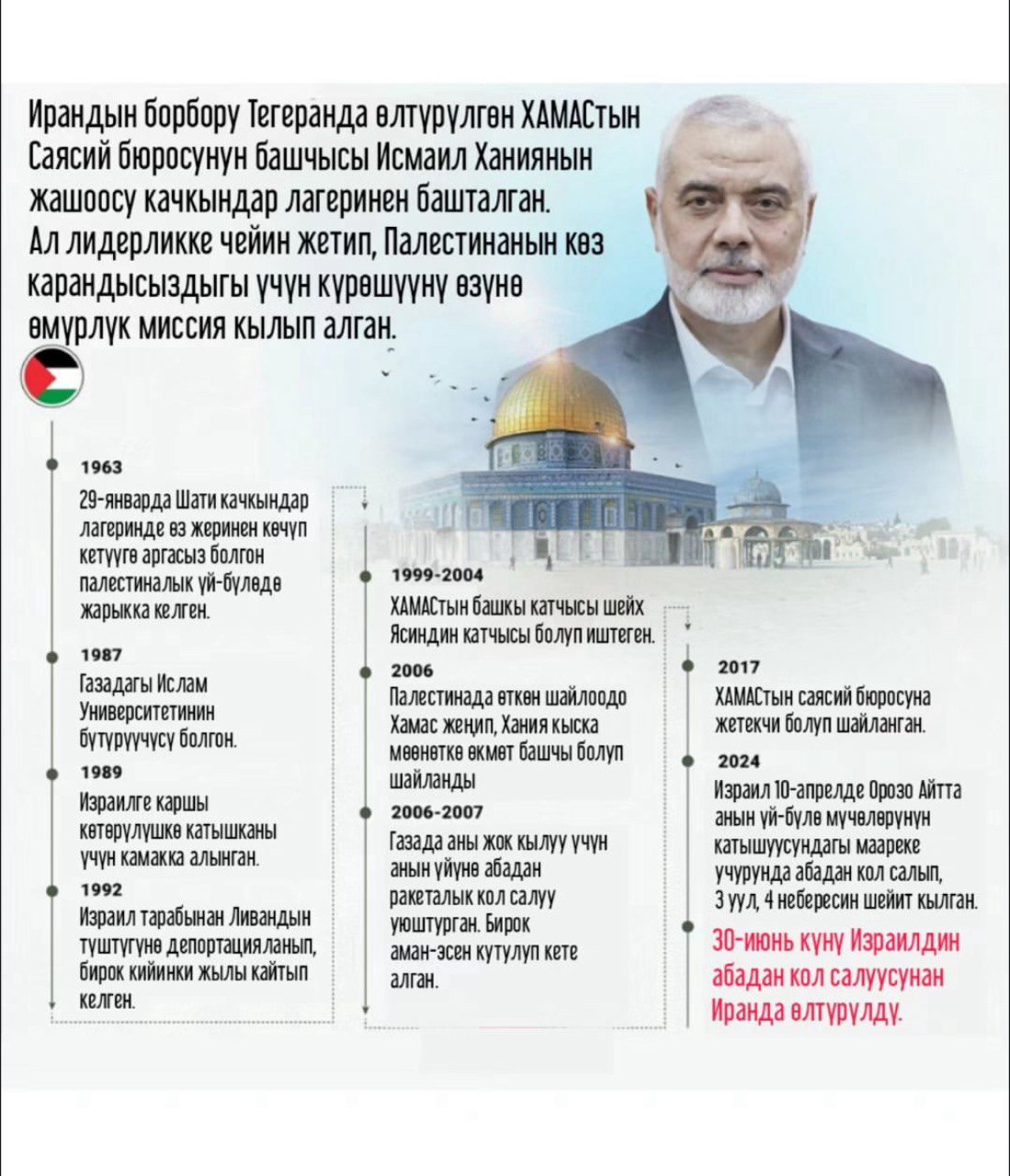 Ирандын борбору Тегеранда өлтүрүлгөн ХАМАСтын Саясий бюросунун башчысы Исмаил Ханиянын жашоосу качкындар лагеринен башталган. Ал лидерликке чейин жетип, Палестинанын көз карандысыздыгы үчүн күрөшүүнү өзүнө өмүрлүк миссия кылып алган.

1963
29-январда Шати качкындар лагеринде өз жеринен көчүп кетүүгө аргасыз болгон палестиналык үй-бүлөдө жарыкка келген.

1987
Газадагы Ислам Университетинин бүтүрүүчүсү болгон.

1989
Израилге каршы көтөрүлүшкө катышканы үчүн камакка алынган.

1992
Израил тарабынан Ливандын түштүгүнө депортацияланып, бирок кийинки жылы кайтып келген.

1999-2004
ХАМАСтын башкы катчысы шейх Ясиндин катчысы болуп иштеген.

2006
Палестинада өткөн шайлоодо Хамас жеңип, Хания кыска мөөнөткө өкмөт башчы болуп шайланды

2006-2007
Газада аны жок кылуу үчүн анын үйүнө абадан ракеталык кол салуу уюштурган. Бирок аман-эсен кутулуп кете алган.

2017
ХАМАСтын саясий бюросуна жетекчи болуп шайланган.

2024
Израил 10-апрелде Орозо Айтта анын үй-бүлө мүчөлөрүнүн катышуусундагы маареке учурунда абадан кол салып, 3 уул, 4 небересин шейит кылган.

30-июнь күнү Израилдин абадан кол салуусунан Иранда өлтүрүлдү.